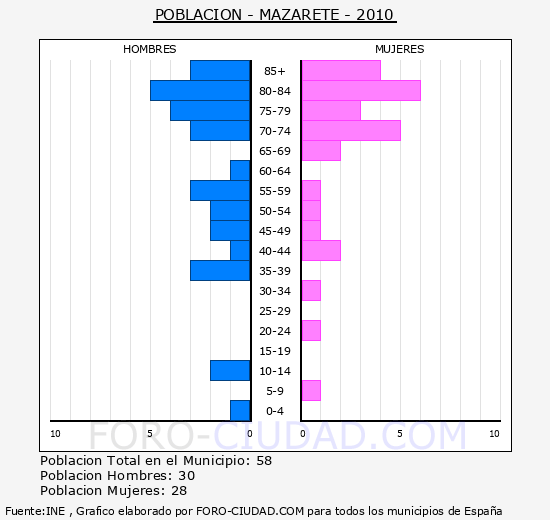 POBLACION - MAZARETE - 2010

HOMBRES

MUJERES

85+
80-84
75-79
70-74
65-69
60-64
55-59
50-54
45-49
40-44
35-39
30-34
25-29
20-24
15-19
10-14
5-9
0-4

10 5 0 0 5 10

FORO-CIUDAD.COM

Poblacion Total en el Municipio: 58
Poblacion Hombres: 30
Poblacion Mujeres: 28

Fuente:INE , Grafico elaborado por FORO-CIUDAD.COM para todos los municipios de España